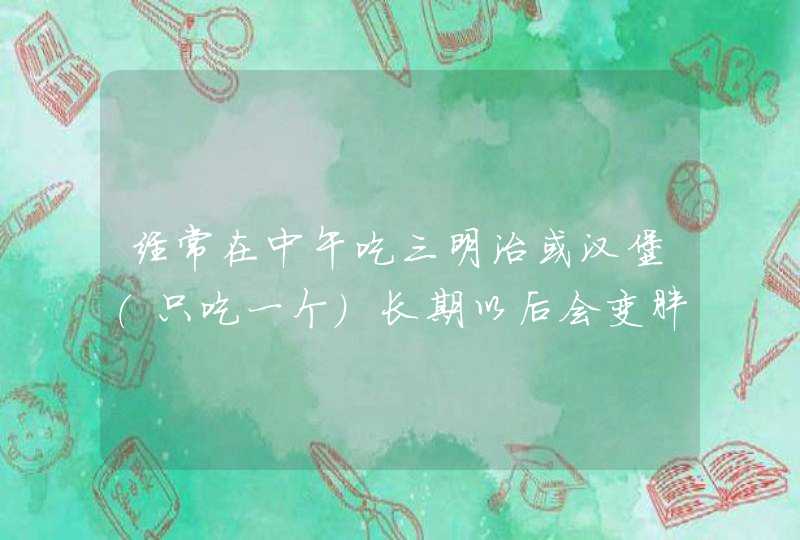 经常在中午吃三明治或汉堡（只吃一个）长期以后会变胖

ABC